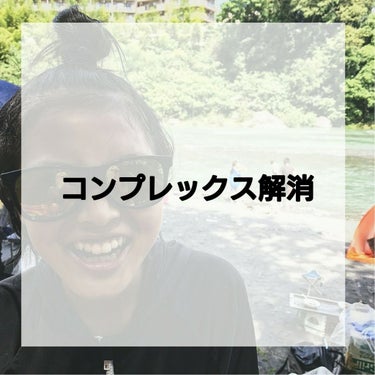 コンプレックス解消